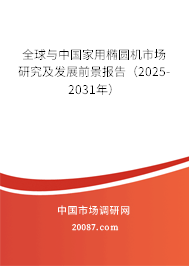 全球与中国家用椭圆机市场研究及发展前景报告（2025-2031年）

中国市场调研网

20087.com